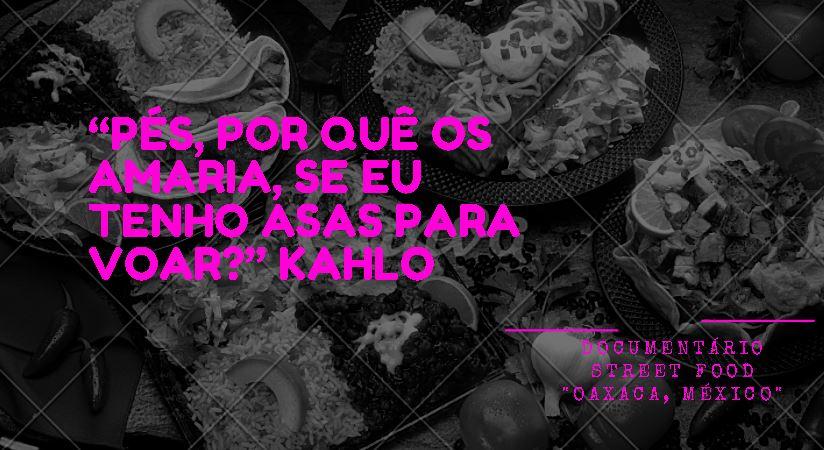 “PÉS, POR QUÊ OS AMARIA, SE EU TENHO ASAS PARA VOAR?” KAHLO

DOCUMENTÁRIO
STREET FOOD
"OAXACA, MÉXICO"